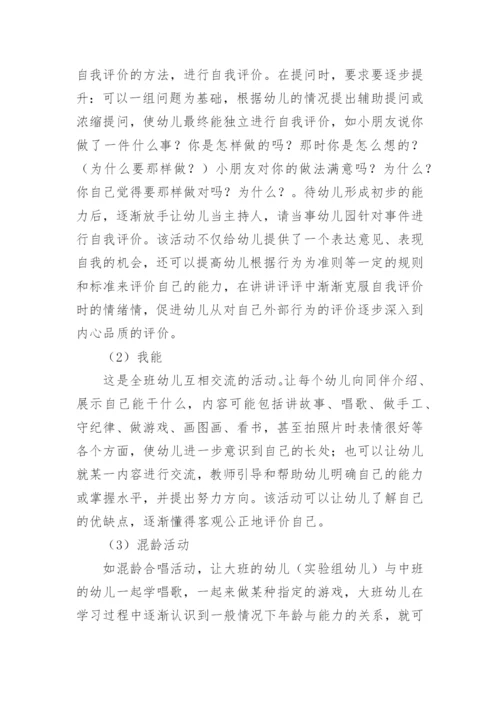 自我评价的方法，进行自我评价。在提问时，要求要逐步提升：可以一组问题为基础，根据幼儿的情况提出辅助提问或浓缩提问，使幼儿最终能独立进行自我评价，如小朋友说你做了一件什么事？你是怎样做的吗？那时你是怎么想的？（为什么要那样做？）小朋友对你的做法满意吗？为什么？你自己觉得要那样做对吗？为什么？。待幼儿形成初步的能力后，逐渐放手让幼儿当主持人，请当事幼儿园针对事件进行自我评价。该活动不仅给幼儿提供了一个表达意见、表现自我的机会，还可以提高幼儿根据行为为准则等一定的规则和标准来评价自己的能力，在讲讲评评中渐渐克服自我评价时的情绪情，促进幼儿从对自己外部行为的评价逐步深入到内心品质的评价。

（2）我能

这是全班幼儿互相交流的活动。让每个幼儿向同伴介绍、展示自己能干什么，内容可能包括讲故事、唱歌、做手工、守纪律、做游戏、画图画、看书，甚至拍照片时表情很好等各个方面，使幼儿进一步意识到自己的长处；也可以让幼儿就某一内容进行交流，教师引导和帮助幼儿明确自己的能力或掌握水平，并提出努力方向。该活动可以让幼儿了解自己的优缺点，逐渐懂得客观公正地评价自己。

（3）混龄活动

如混龄合唱活动，让大班的幼儿（实验组幼儿）与中班的幼儿一起学唱歌，一起来做某种指定的游戏，大班幼儿在学习过程中逐渐认识到一般情况下年龄与能力的关系，就可